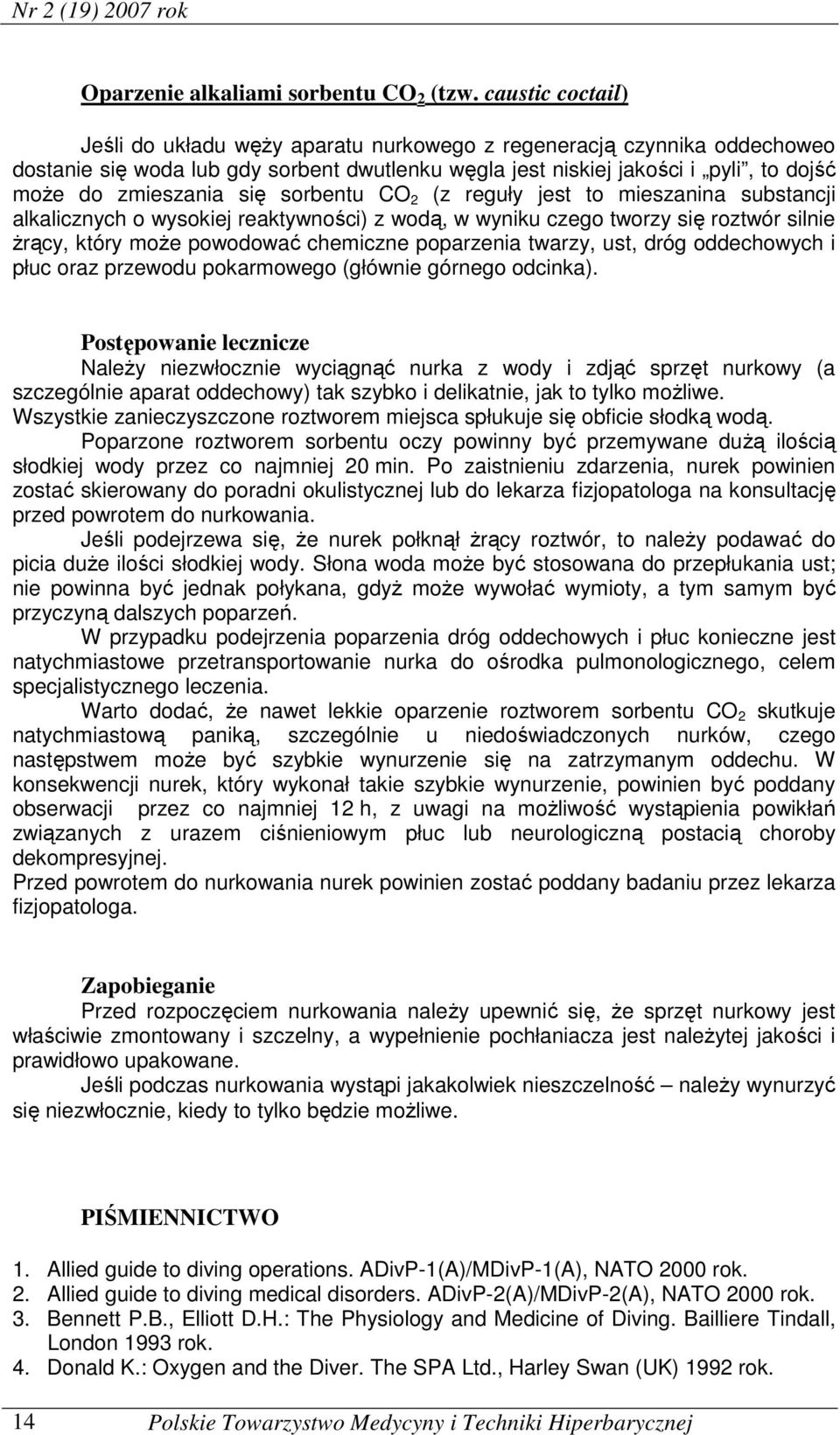 Nr 2 (19) 2007 rok

Oparzenie alkaliami sorbentu $CO_2$ (tzw. caustic coctail)

Jeśli do układu węży aparatu nurkowego z regeneracją czynnika oddechoweo dostanie się woda lub gdy sorbent dwutlenku węgla jest niskiej jakości i „pyli", to dojść może do zmieszania się sorbentu $CO_2$ (z reguły jest to mieszanina substancji alkalicznych o wysokiej reaktywności) z wodą, w wyniku czego tworzy się roztwór silnie żrący, który może powodować chemiczne poparzenia twarzy, ust, dróg oddechowych i płuc oraz przewodu pokarmowego (głównie górnego odcinka).

Postępowanie lecznicze
Należy niezwłocznie wyciągnąć nurka z wody i zdjąć sprzęt nurkowy (a szczególnie aparat oddechowy) tak szybko i delikatnie, jak to tylko możliwe. Wszystkie zanieczyszczone roztworem miejsca spłukuje się obficie słodką wodą.
Poparzone roztworem sorbentu oczy powinny być przemywane dużą ilością słodkiej wody przez co najmniej 20 min. Po zaistnieniu zdarzenia, nurek powinien zostać skierowany do poradni okulistycznej lub do lekarza fizjopatologa na konsultację przed powrotem do nurkowania.
Jeśli podejrzewa się, że nurek połknął żrący roztwór, to należy podawać do picia duże ilości słodkiej wody. Słona woda może być stosowana do przepłukania ust; nie powinna być jednak połykana, gdyż może wywołać wymioty, a tym samym być przyczyną dalszych poparzeń.
W przypadku podejrzenia poparzenia dróg oddechowych i płuc konieczne jest natychmiastowe przetransportowanie nurka do ośrodka pulmonologicznego, celem specjalistycznego leczenia.
Warto dodać, że nawet lekkie oparzenie roztworem sorbentu $CO_2$ skutkuje natychmiastową paniką, szczególnie u niedoświadczonych nurków, czego następstwem może być szybkie wynurzenie się na zatrzymanym oddechu. W konsekwencji nurek, który wykonał takie szybkie wynurzenie, powinien być poddany obserwacji przez co najmniej 12 h, z uwagi na możliwość wystąpienia powikłań związanych z urazem ciśnieniowym płuc lub neurologiczną postacią choroby dekompresyjnej.
Przed powrotem do nurkowania nurek powinien zostać poddany badaniu przez lekarza fizjopatologa.

Zapobieganie
Przed rozpoczęciem nurkowania należy upewnić się, że sprzęt nurkowy jest właściwie zmontowany i szczelny, a wypełnienie pochłaniacza jest należytej jakości i prawidłowo upakowane.
Jeśli podczas nurkowania wystąpi jakakolwiek nieszczelność – należy wynurzyć się niezwłocznie, kiedy to tylko będzie możliwe.

PIŚMIENNICTWO

1. Allied guide to diving operations. ADivP-1(A)/MDivP-1(A), NATO 2000 rok.
2. Allied guide to diving medical disorders. ADivP-2(A)/MDivP-2(A), NATO 2000 rok.
3. Bennett P.B., Elliott D.H.: The Physiology and Medicine of Diving. Bailliere Tindall, London 1993 rok.
4. Donald K.: Oxygen and the Diver. The SPA Ltd., Harley Swan (UK) 1992 rok.

14 Polskie Towarzystwo Medycyny i Techniki Hiperbarycznej